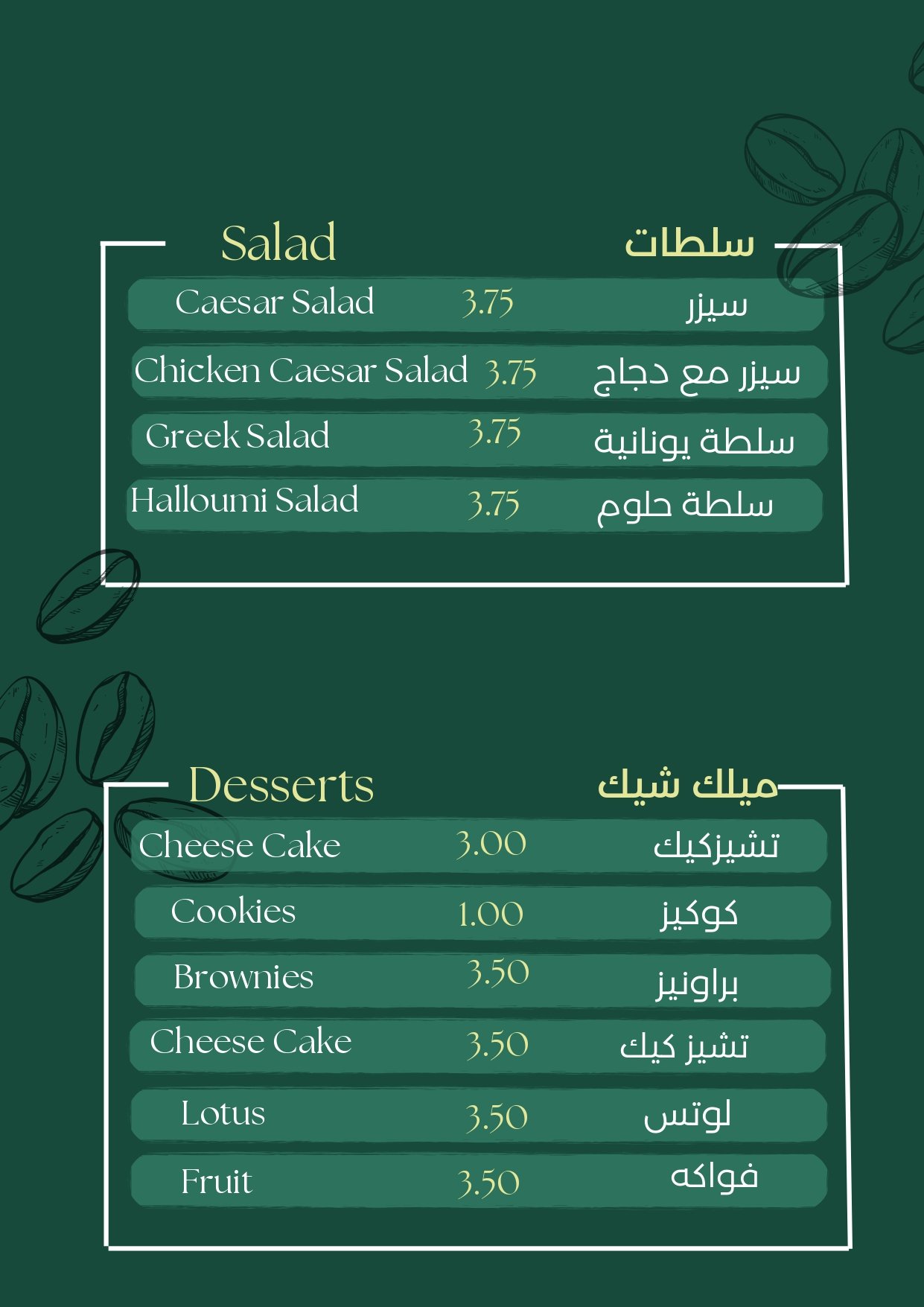 Salad سلطات

Caesar Salad 3.75 سيزر

Chicken Caesar Salad 3.75 سيزر مع دجاج

Greek Salad 3.75 سلطة يونانية

Halloumi Salad 3.75 سلطة حلوم

Desserts ميلك شيك

Cheese Cake 3.00 تشيزكيك

Cookies 1.00 كوكيز

Brownies 3.50 براونيز

Cheese Cake 3.50 تشيز كيك

Lotus 3.50 لوتس

Fruit 3.50 فواكه